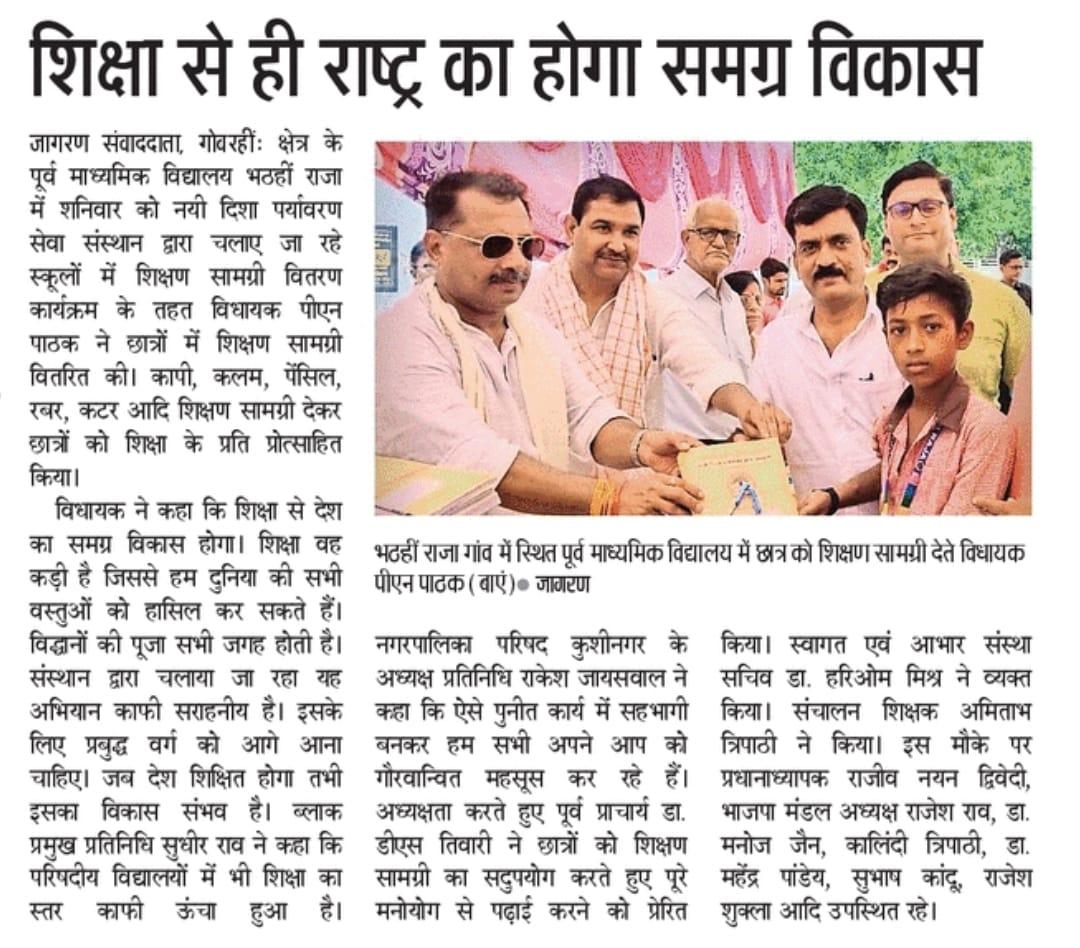 शिक्षा से ही राष्ट्र का होगा समग्र विकास

जागरण संवाददाता, गोवरहीः क्षेत्र के पूर्व माध्यमिक विद्यालय भठहीं राजा में शनिवार को नयी दिशा पर्यावरण सेवा संस्थान द्वारा चलाए जा रहे स्कूलों में शिक्षण सामग्री वितरण कार्यक्रम के तहत विधायक पीएन पाठक ने छात्रों में शिक्षण सामग्री वितरित की। कापी, कलम, पेंसिल, रबर, कटर आदि शिक्षण सामग्री देकर छात्रों को शिक्षा के प्रति प्रोत्साहित किया।

विधायक ने कहा कि शिक्षा से देश का समग्र विकास होगा। शिक्षा वह कड़ी है जिससे हम दुनिया की सभी वस्तुओं को हासिल कर सकते हैं। विद्वानों की पूजा सभी जगह होती है। संस्थान द्वारा चलाया जा रहा यह अभियान काफी सराहनीय है। इसके लिए प्रबुद्ध वर्ग को आगे आना चाहिए। जब देश शिक्षित होगा तभी इसका विकास संभव है। ब्लाक प्रमुख प्रतिनिधि सुधीर राव ने कहा कि परिषदीय विद्यालयों में भी शिक्षा का स्तर काफी ऊंचा हुआ है।

भठहीं राजा गांव में स्थित पूर्व माध्यमिक विद्यालय में छात्र को शिक्षण सामग्री देते विधायक पीएन पाठक (बाएं) ● जागरण

नगरपालिका परिषद कुशीनगर के अध्यक्ष प्रतिनिधि राकेश जायसवाल ने कहा कि ऐसे पुनीत कार्य में सहभागी बनकर हम सभी अपने आप को गौरवान्वित महसूस कर रहे हैं। अध्यक्षता करते हुए पूर्व प्राचार्य डा. डीएस तिवारी ने छात्रों को शिक्षण सामग्री का सदुपयोग करते हुए पूरे मनोयोग से पढ़ाई करने को प्रेरित किया। स्वागत एवं आभार संस्था सचिव डा. हरिओम मिश्र ने व्यक्त किया। संचालन शिक्षक अमिताभ त्रिपाठी ने किया। इस मौके पर प्रधानाध्यापक राजीव नयन द्विवेदी, भाजपा मंडल अध्यक्ष राजेश राव, डा. मनोज जैन, कालिंदी त्रिपाठी, डा. महेंद्र पांडेय, सुभाष कांदू, राजेश शुक्ला आदि उपस्थित रहे।